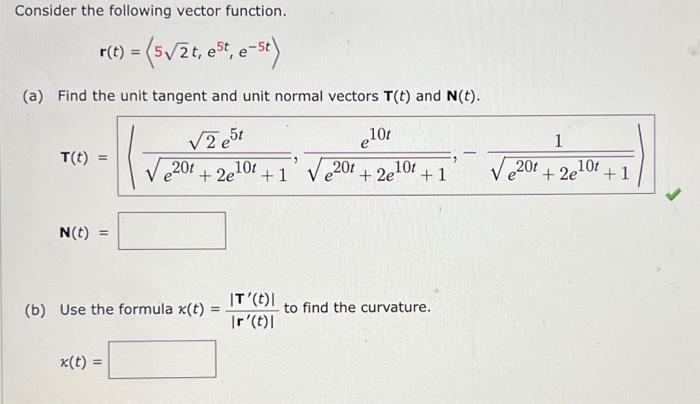 Consider the following vector function.

$\mathbf{r}(t) = \left\langle 5\sqrt{2}t, e^{5t}, e^{-5t} \right\rangle$

(a) Find the unit tangent and unit normal vectors $\mathbf{T}(t)$ and $\mathbf{N}(t)$.

$\mathbf{T}(t) = \left\langle \frac{\sqrt{2}e^{5t}}{\sqrt{e^{20t}+2e^{10t}+1}}, \frac{e^{10t}}{\sqrt{e^{20t}+2e^{10t}+1}}, -\frac{1}{\sqrt{e^{20t}+2e^{10t}+1}} \right\rangle$

$\mathbf{N}(t) =$

(b) Use the formula $\kappa(t) = \frac{|\mathbf{T}'(t)|}{|\mathbf{r}'(t)|}$ to find the curvature.

$\kappa(t) =$